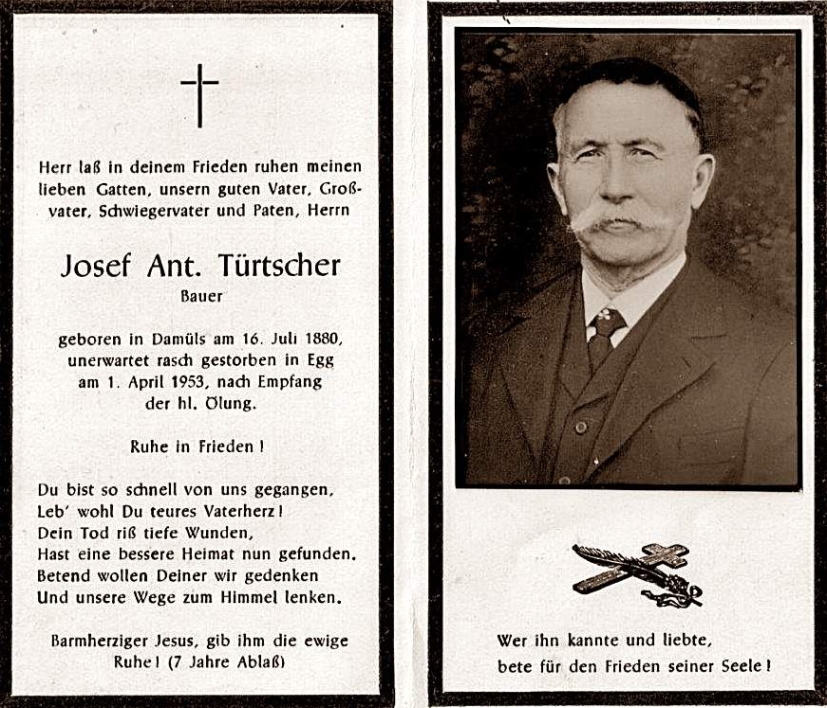 Herr laß in deinem Frieden ruhen meinen lieben Gatten, unsern guten Vater, Großvater, Schwiegervater und Paten, Herrn

Josef Ant. Türtscher
Bauer

geboren in Damüls am 16. Juli 1880, unerwartet rasch gestorben in Egg am 1. April 1953, nach Empfang der hl. Ölung.

Ruhe in Frieden!

Du bist so schnell von uns gegangen,
Leb' wohl Du teures Vaterherz!
Dein Tod riß tiefe Wunden,
Hast eine bessere Heimat nun gefunden.
Betend wollen Deiner wir gedenken
Und unsere Wege zum Himmel lenken.

Barmherziger Jesus, gib ihm die ewige Ruhe! (7 Jahre Ablaß)

Wer ihn kannte und liebte,
bete für den Frieden seiner Seele!